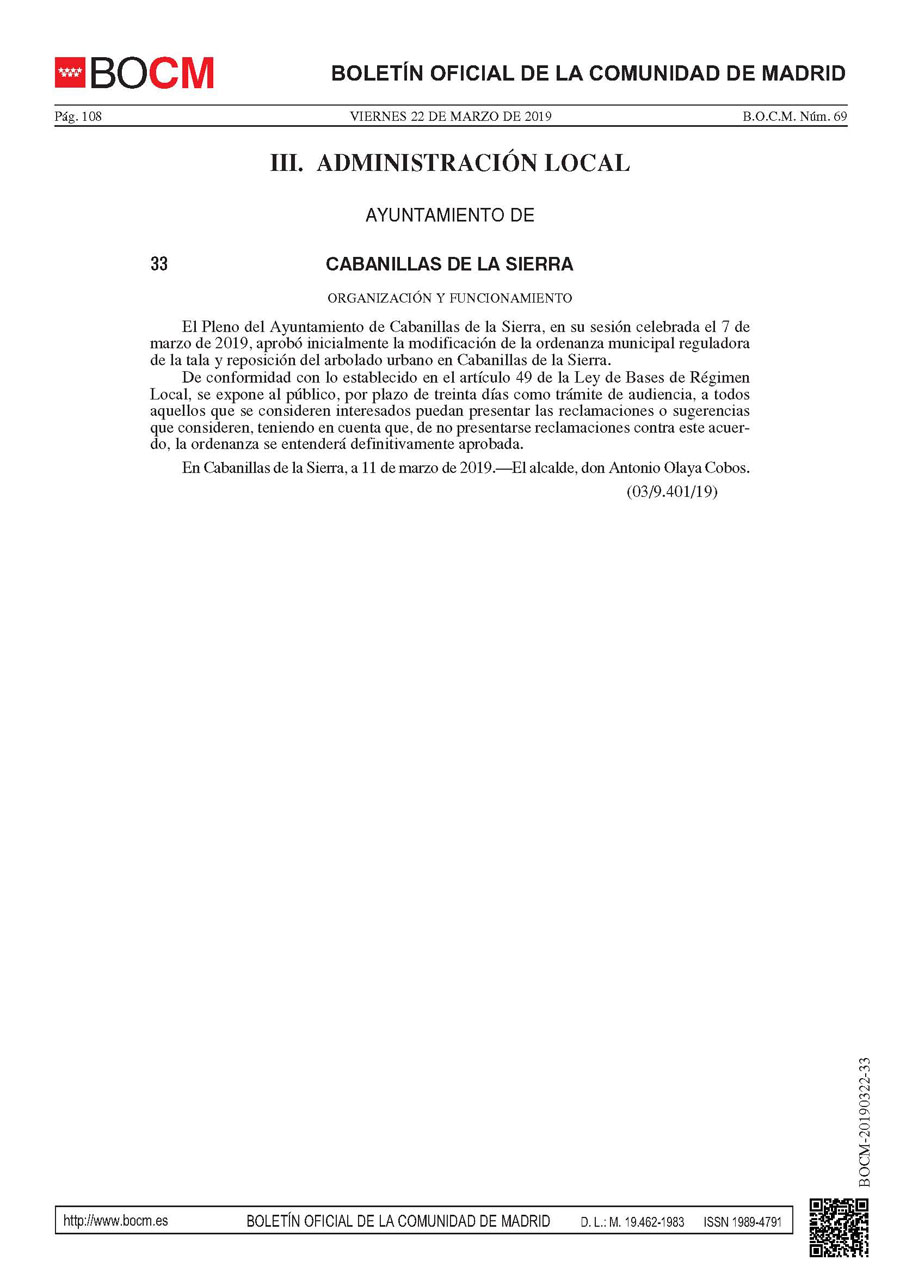 BOCM

BOLETÍN OFICIAL DE LA COMUNIDAD DE MADRID

Pág. 108 VIERNES 22 DE MARZO DE 2019 B.O.C.M. Núm. 69

III. ADMINISTRACIÓN LOCAL

AYUNTAMIENTO DE

33 CABANILLAS DE LA SIERRA

ORGANIZACIÓN Y FUNCIONAMIENTO

El Pleno del Ayuntamiento de Cabanillas de la Sierra, en su sesión celebrada el 7 de marzo de 2019, aprobó inicialmente la modificación de la ordenanza municipal reguladora de la tala y reposición del arbolado urbano en Cabanillas de la Sierra.

De conformidad con lo establecido en el artículo 49 de la Ley de Bases de Régimen Local, se expone al público, por plazo de treinta días como trámite de audiencia, a todos aquellos que se consideren interesados puedan presentar las reclamaciones o sugerencias que consideren, teniendo en cuenta que, de no presentarse reclamaciones contra este acuerdo, la ordenanza se entenderá definitivamente aprobada.

En Cabanillas de la Sierra, a 11 de marzo de 2019.—El alcalde, don Antonio Olaya Cobos.

(03/9.401/19)

BOCM-20190322-33

http://www.bocm.es BOLETÍN OFICIAL DE LA COMUNIDAD DE MADRID D. L.: M. 19.462-1983 ISSN 1989-4791